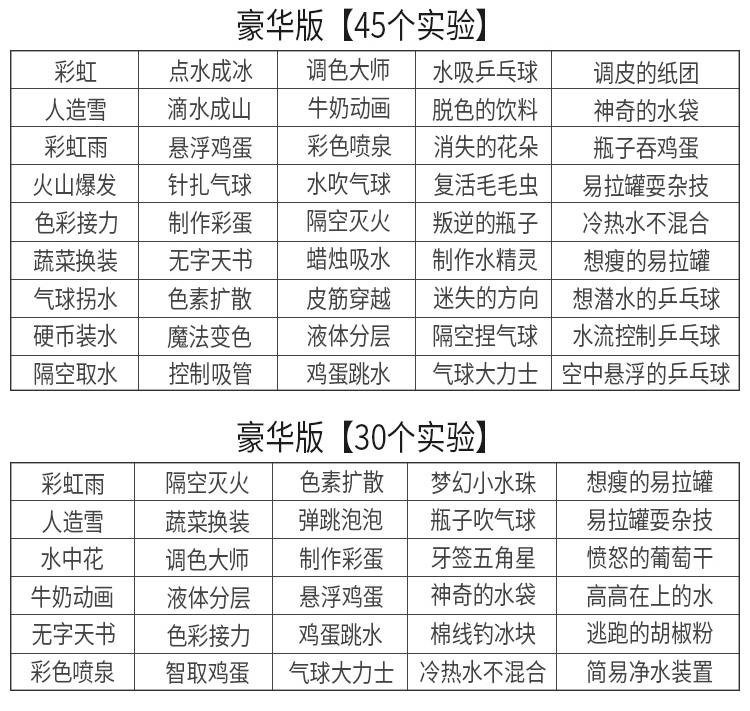 豪华版【45个实验】

| 彩虹 | 点水成冰 | 调色大师 | 水吸乒乓球 | 调皮的纸团 |
|---|---|---|---|---|
| 人造雪 | 滴水成山 | 牛奶动画 | 脱色的饮料 | 神奇的水袋 |
| 彩虹雨 | 悬浮鸡蛋 | 彩色喷泉 | 消失的花朵 | 瓶子吞鸡蛋 |
| 火山爆发 | 针扎气球 | 水吹气球 | 复活毛毛虫 | 易拉罐耍杂技 |
| 色彩接力 | 制作彩蛋 | 隔空灭火 | 叛逆的瓶子 | 冷热水不混合 |
| 蔬菜换装 | 无字天书 | 蜡烛吸水 | 制作水精灵 | 想瘦的易拉罐 |
| 气球拐水 | 色素扩散 | 皮筋穿越 | 迷失的方向 | 想潜水的乒乓球 |
| 硬币装水 | 魔法变色 | 液体分层 | 隔空捏气球 | 水流控制乒乓球 |
| 隔空取水 | 控制吸管 | 鸡蛋跳水 | 气球大力士 | 空中悬浮的乒乓球 |

豪华版【30个实验】

| 彩虹雨 | 隔空灭火 | 色素扩散 | 梦幻小水珠 | 想瘦的易拉罐 |
|---|---|---|---|---|
| 人造雪 | 蔬菜换装 | 弹跳泡泡 | 瓶子吹气球 | 易拉罐耍杂技 |
| 水中花 | 调色大师 | 制作彩蛋 | 牙签五角星 | 愤怒的葡萄干 |
| 牛奶动画 | 液体分层 | 悬浮鸡蛋 | 神奇的水袋 | 高高在上的水 |
| 无字天书 | 色彩接力 | 鸡蛋跳水 | 棉线钓冰块 | 逃跑的胡椒粉 |
| 彩色喷泉 | 智取鸡蛋 | 气球大力士 | 冷热水不混合 | 简易净水装置 |